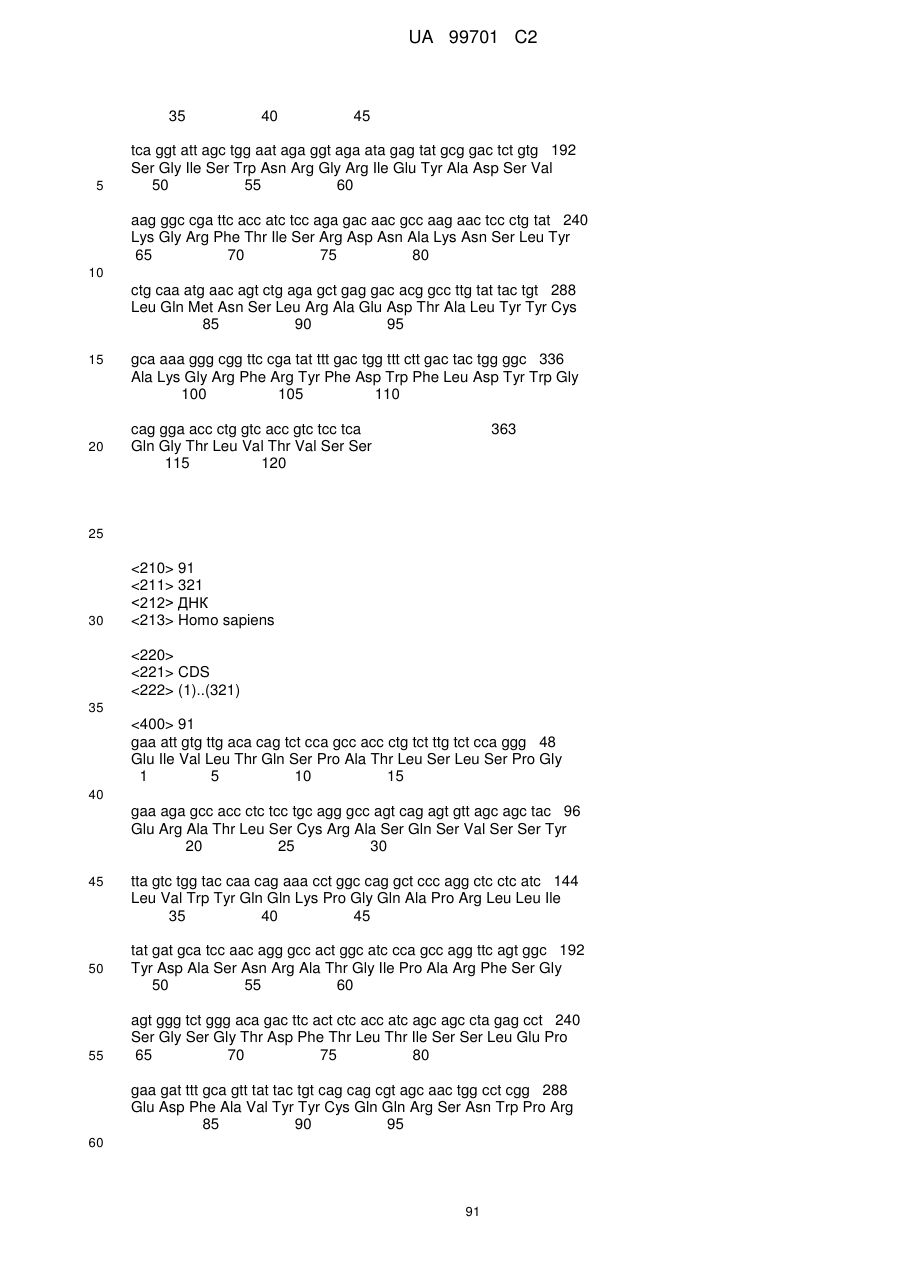 UA 99701 C2

35 40 45

tca ggt att agc tgg aat aga ggt aga ata gag tat gcg gac tct gtg 192
Ser Gly Ile Ser Trp Asn Arg Gly Arg Ile Glu Tyr Ala Asp Ser Val
5 50 55 60

aag ggc cga ttc acc atc tcc aga gac aac gcc aag aac tcc ctg tat 240
Lys Gly Arg Phe Thr Ile Ser Arg Asp Asn Ala Lys Asn Ser Leu Tyr
65 70 75 80
10

ctg caa atg aac agt ctg aga gct gag gac acg gcc ttg tat tac tgt 288
Leu Gln Met Asn Ser Leu Arg Ala Glu Asp Thr Ala Leu Tyr Tyr Cys
85 90 95

15 gca aaa ggg cgg ttc cga tat ttt gac tgg ttt ctt gac tac tgg ggc 336
Ala Lys Gly Arg Phe Arg Tyr Phe Asp Trp Phe Leu Asp Tyr Trp Gly
100 105 110

cag gga acc ctg gtc acc gtc tcc tca 363
20 Gln Gly Thr Leu Val Thr Val Ser Ser
115 120

25

<210> 91
<211> 321
<212> ДНК
30 <213> Homo sapiens

<220>
<221> CDS
<222> (1)..(321)
35

<400> 91
gaa att gtg ttg aca cag tct cca gcc acc ctg tct ttg tct cca ggg 48
Glu Ile Val Leu Thr Gln Ser Pro Ala Thr Leu Ser Leu Ser Pro Gly
1 5 10 15
40

gaa aga gcc acc ctc tcc tgc agg gcc agt cag agt gtt agc agc tac 96
Glu Arg Ala Thr Leu Ser Cys Arg Ala Ser Gln Ser Val Ser Ser Tyr
20 25 30

45 tta gtc tgg tac caa cag aaa cct ggc cag gct ccc agg ctc ctc atc 144
Leu Val Trp Tyr Gln Gln Lys Pro Gly Gln Ala Pro Arg Leu Leu Ile
35 40 45

tat gat gca tcc aac agg gcc act ggc atc cca gcc agg ttc agt ggc 192
50 Tyr Asp Ala Ser Asn Arg Ala Thr Gly Ile Pro Ala Arg Phe Ser Gly
50 55 60

agt ggg tct ggg aca gac ttc act ctc acc atc agc agc cta gag cct 240
Ser Gly Ser Gly Thr Asp Phe Thr Leu Thr Ile Ser Ser Leu Glu Pro
55 65 70 75 80

gaa gat ttt gca gtt tat tac tgt cag cag cgt agc aac tgg cct cgg 288
Glu Asp Phe Ala Val Tyr Tyr Cys Gln Gln Arg Ser Asn Trp Pro Arg
85 90 95
60

91